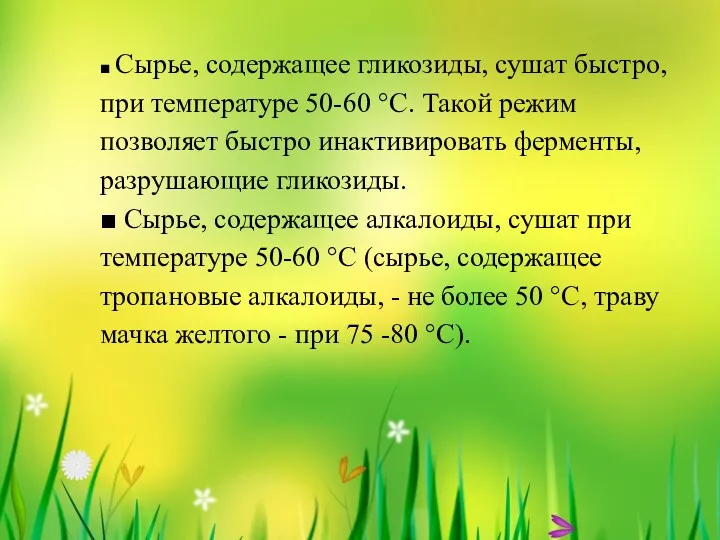 ■ Сырье, содержащее гликозиды, сушат быстро, при температуре 50-60 °С. Такой режим позволяет быстро инактивировать ферменты, разрушающие гликозиды.
■ Сырье, содержащее алкалоиды, сушат при температуре 50-60 °С (сырье, содержащее тропановые алкалоиды, - не более 50 °С, траву мачка желтого - при 75 -80 °С).